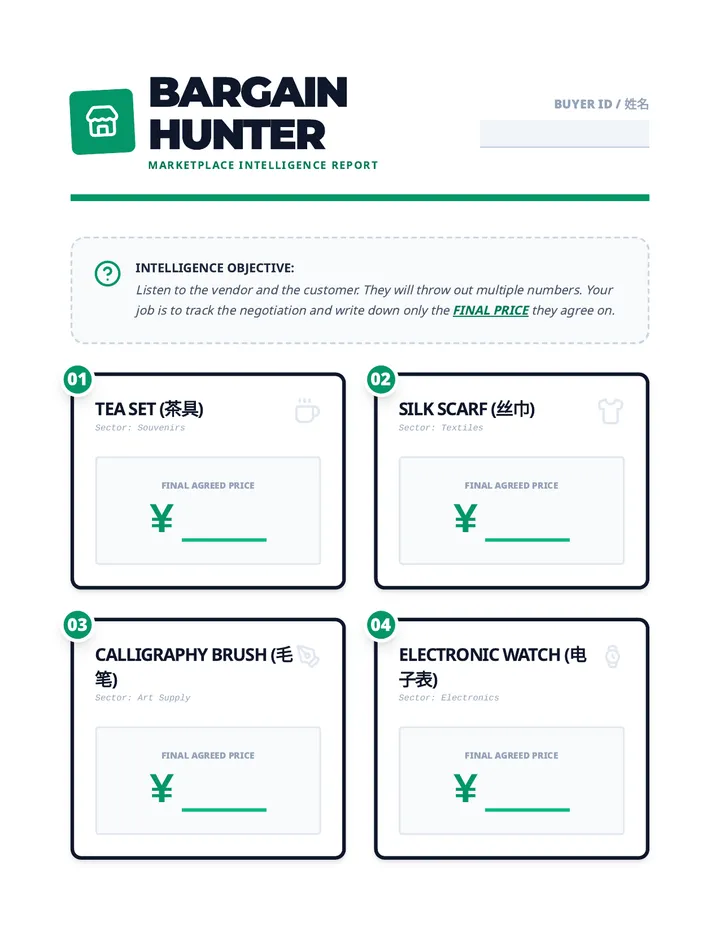 BARGAIN HUNTER
MARKETPLACE INTELLIGENCE REPORT

BUYER ID / 姓名

INTELLIGENCE OBJECTIVE:
Listen to the vendor and the customer. They will throw out multiple numbers. Your job is to track the negotiation and write down only the FINAL PRICE they agree on.

01
TEA SET (茶具)
Sector: Souvenirs
FINAL AGREED PRICE
¥ ______

02
SILK SCARF (丝巾)
Sector: Textiles
FINAL AGREED PRICE
¥ ______

03
CALLIGRAPHY BRUSH (毛笔)
Sector: Art Supply
FINAL AGREED PRICE
¥ ______

04
ELECTRONIC WATCH (电子表)
Sector: Electronics
FINAL AGREED PRICE
¥ ______